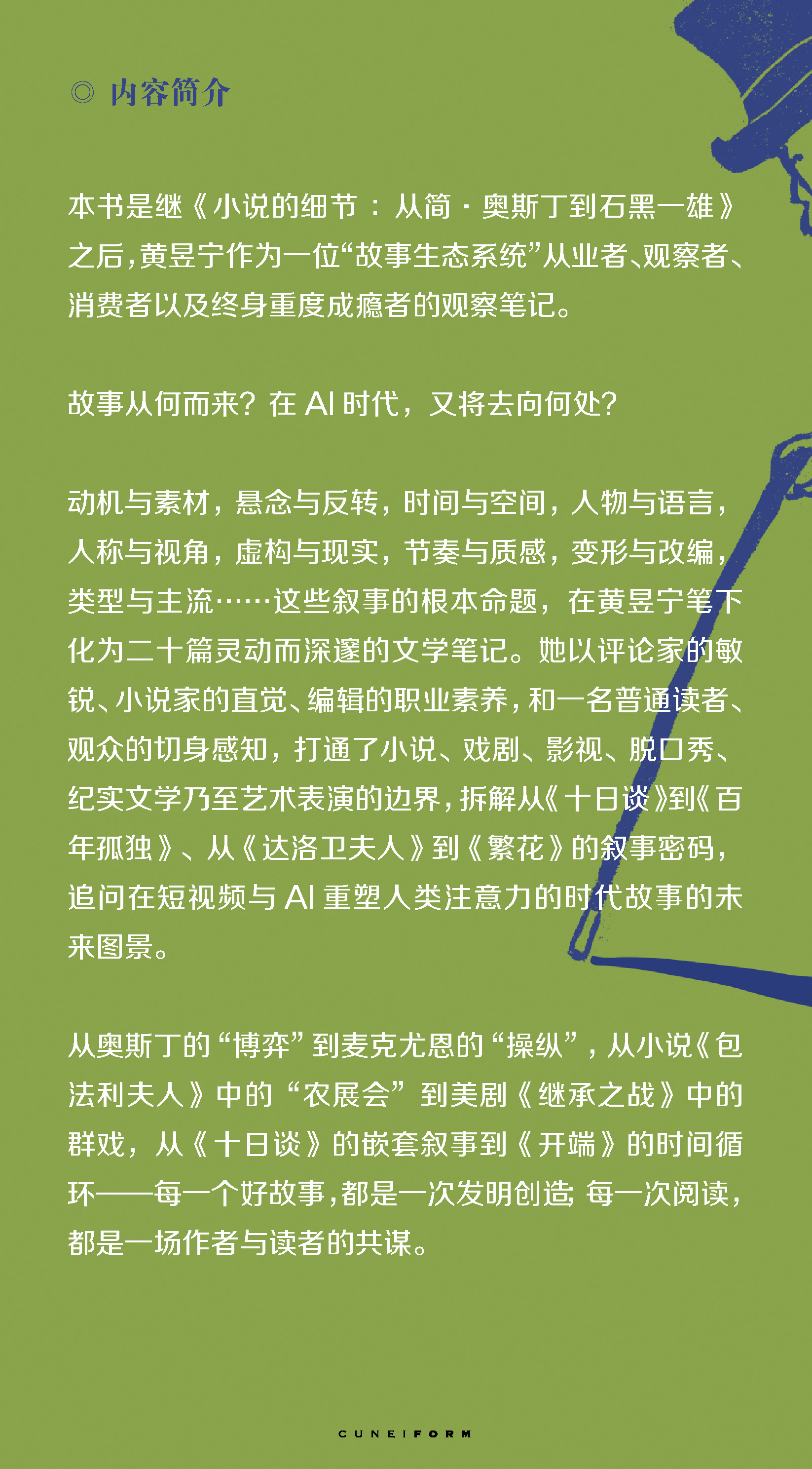 ◎ 内容简介

本书是继《小说的细节：从简·奥斯丁到石黑一雄》之后，黄昱宁作为一位“故事生态系统”从业者、观察者、消费者以及终身重度成瘾者的观察笔记。

故事从何而来？在 AI 时代，又将去向何处？

动机与素材，悬念与反转，时间与空间，人物与语言，人称与视角，虚构与现实，节奏与质感，变形与改编，类型与主流……这些叙事的根本命题，在黄昱宁笔下化为二十篇灵动而深邃的文学笔记。她以评论家的敏锐、小说家的直觉、编辑的职业素养，和一名普通读者、观众的切身感知，打通了小说、戏剧、影视、脱口秀、纪实文学乃至艺术表演的边界，拆解从《十日谈》到《百年孤独》、从《达洛卫夫人》到《繁花》的叙事密码，追问在短视频与 AI 重塑人类注意力的时代故事的未来图景。

从奥斯丁的“博弈”到麦克尤恩的“操纵”，从小说《包法利夫人》中的“农展会”到美剧《继承之战》中的群戏，从《十日谈》的嵌套叙事到《开端》的时间循环——每一个好故事，都是一次发明创造；每一次阅读，都是一场作者与读者的共谋。

CUNEIFORM